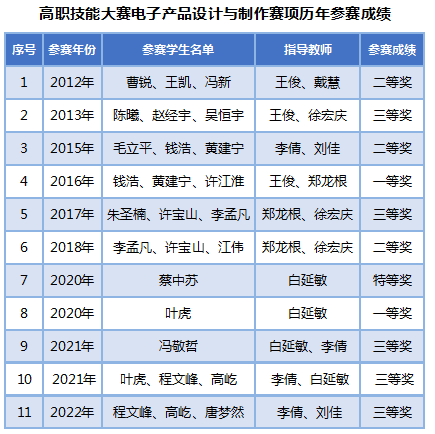 高职技能大赛电子产品设计与制作赛项历年参赛成绩

| 序号 | 参赛年份 | 参赛学生名单 | 指导教师 | 参赛成绩 |
|---|---|---|---|---|
| 1 | 2012年 | 曹锐、王凯、冯新 | 王俊、戴慧 | 二等奖 |
| 2 | 2013年 | 陈曦、赵经宇、吴恒宇 | 王俊、徐宏庆 | 三等奖 |
| 3 | 2015年 | 毛立平、钱浩、黄建宁 | 李倩、刘佳 | 二等奖 |
| 4 | 2016年 | 钱浩、黄建宁、许江淮 | 王俊、郑龙根 | 一等奖 |
| 5 | 2017年 | 朱圣楠、许宝山、李孟凡 | 郑龙根、徐宏庆 | 三等奖 |
| 6 | 2018年 | 李孟凡、许宝山、江伟 | 郑龙根、徐宏庆 | 二等奖 |
| 7 | 2020年 | 蔡中苏 | 白延敏 | 特等奖 |
| 8 | 2020年 | 叶虎 | 白延敏 | 一等奖 |
| 9 | 2021年 | 冯敬哲 | 白延敏、李倩 | 三等奖 |
| 10 | 2021年 | 叶虎、程文峰、高屹 | 李倩、白延敏 | 三等奖 |
| 11 | 2022年 | 程文峰、高屹、唐梦然 | 李倩、刘佳 | 三等奖 |